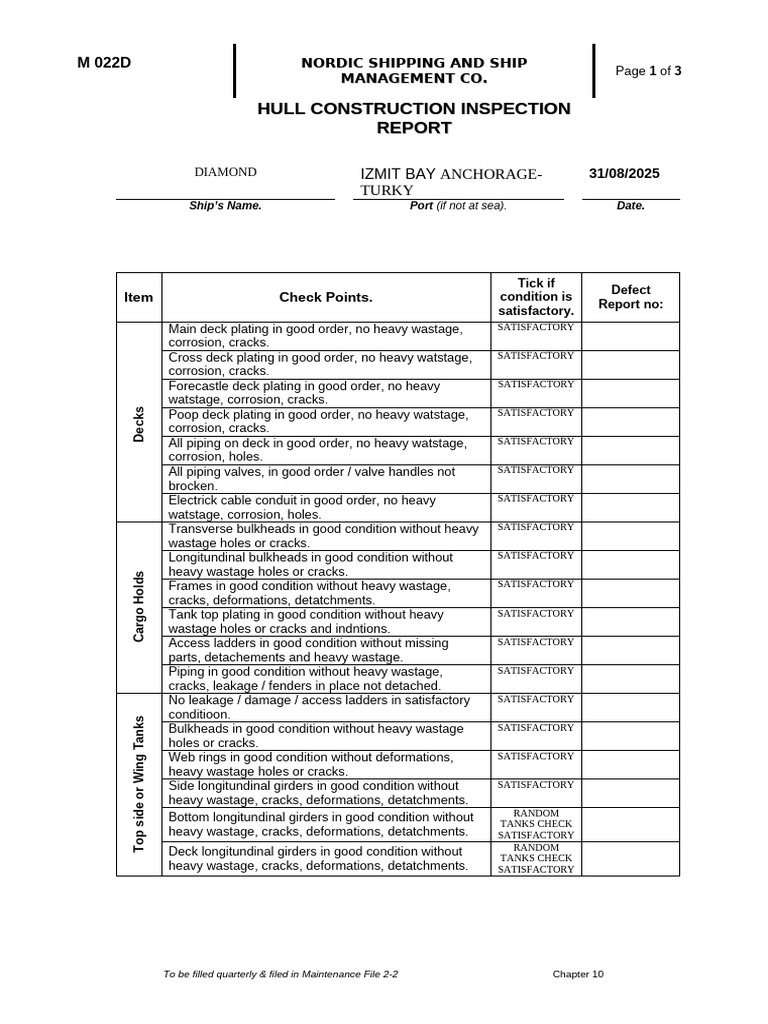 M 022D

NORDIC SHIPPING AND SHIP MANAGEMENT CO.

Page 1 of 3

HULL CONSTRUCTION INSPECTION REPORT

DIAMOND
Ship's Name.

IZMIT BAY ANCHORAGE-TURKY
Port (if not at sea).

31/08/2025
Date.

| Item | Check Points. | Tick if condition is satisfactory. | Defect Report no: |
|---|---|---|---|
| Decks | Main deck plating in good order, no heavy wastage, corrosion, cracks. | SATISFACTORY | |
| | Cross deck plating in good order, no heavy watstage, corrosion, cracks. | SATISFACTORY | |
| | Forecastle deck plating in good order, no heavy watstage, corrosion, cracks. | SATISFACTORY | |
| | Poop deck plating in good order, no heavy watstage, corrosion, cracks. | SATISFACTORY | |
| | All piping on deck in good order, no heavy watstage, corrosion, holes. | SATISFACTORY | |
| | All piping valves, in good order / valve handles not brocken. | SATISFACTORY | |
| | Electrick cable conduit in good order, no heavy watstage, corrosion, holes. | SATISFACTORY | |
| Cargo Holds | Transverse bulkheads in good condition without heavy wastage holes or cracks. | SATISFACTORY | |
| | Longitundinal bulkheads in good condition without heavy wastage holes or cracks. | SATISFACTORY | |
| | Frames in good condition without heavy wastage, cracks, deformations, detatchments. | SATISFACTORY | |
| | Tank top plating in good condition without heavy wastage holes or cracks and indntions. | SATISFACTORY | |
| | Access ladders in good condition without missing parts, detachements and heavy wastage. | SATISFACTORY | |
| | Piping in good condition without heavy wastage, cracks, leakage / fenders in place not detached. | SATISFACTORY | |
| Top side or Wing Tanks | No leakage / damage / access ladders in satisfactory conditioon. | SATISFACTORY | |
| | Bulkheads in good condition without heavy wastage holes or cracks. | SATISFACTORY | |
| | Web rings in good condition without deformations, heavy wastage holes or cracks. | SATISFACTORY | |
| | Side longitundinal girders in good condition without heavy wastage, cracks, deformations, detatchments. | SATISFACTORY | |
| | Bottom longitundinal girders in good condition without heavy wastage, cracks, deformations, detatchments. | RANDOM TANKS CHECK SATISFACTORY | |
| | Deck longitundinal girders in good condition without heavy wastage, cracks, deformations, detatchments. | RANDOM TANKS CHECK SATISFACTORY | |

To be filled quarterly & filed in Maintenance File 2-2

Chapter 10